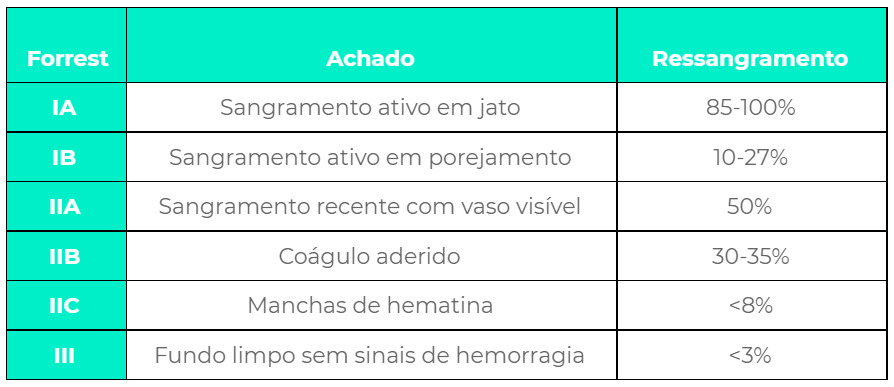 | Forrest | Achado | Ressangramento |
|---|---|---|
| IA | Sangramento ativo em jato | 85-100% |
| IB | Sangramento ativo em porejamento | 10-27% |
| IIA | Sangramento recente com vaso visível | 50% |
| IIB | Coágulo aderido | 30-35% |
| IIC | Manchas de hematina | <8% |
| III | Fundo limpo sem sinais de hemorragia | <3% |